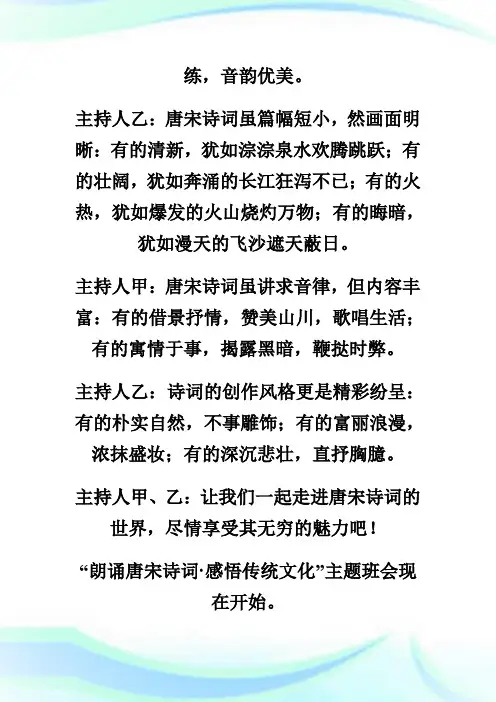 练，音韵优美。

主持人乙：唐宋诗词虽篇幅短小，然画面明晰：有的清新，犹如淙淙泉水欢腾跳跃；有的壮阔，犹如奔涌的长江狂泻不已；有的火热，犹如爆发的火山烧灼万物；有的晦暗，犹如漫天的飞沙遮天蔽日。

主持人甲：唐宋诗词虽讲求音律，但内容丰富：有的借景抒情，赞美山川，歌唱生活；有的寓情于事，揭露黑暗，鞭挞时弊。

主持人乙：诗词的创作风格更是精彩纷呈：有的朴实自然，不事雕饰；有的富丽浪漫，浓抹盛妆；有的深沉悲壮，直抒胸臆。

主持人甲、乙：让我们一起走进唐宋诗词的世界，尽情享受其无穷的魅力吧！

“朗诵唐宋诗词·感悟传统文化”主题班会现在开始。